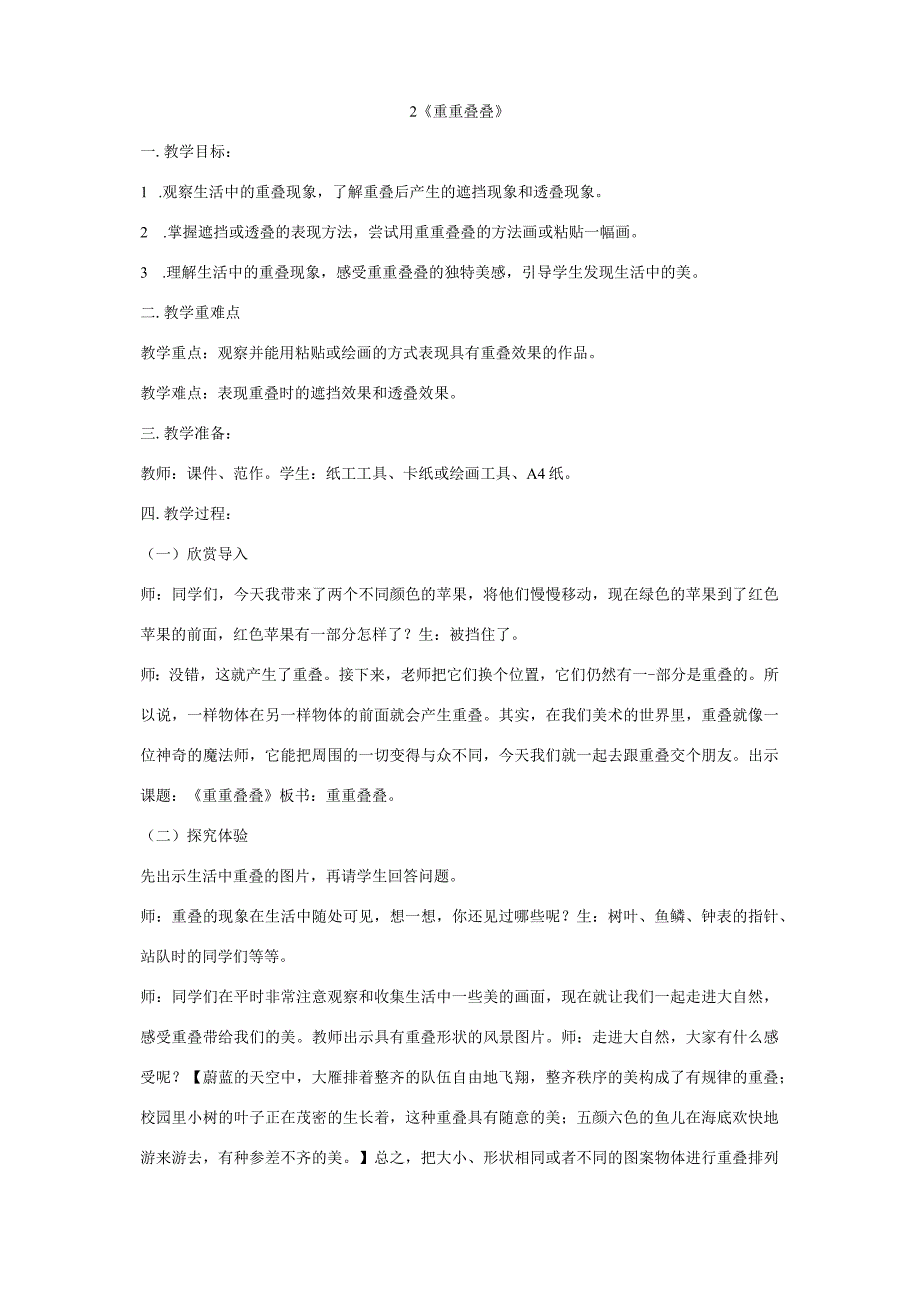 2《重重叠叠》

一. 教学目标：

1 .观察生活中的重叠现象，了解重叠后产生的遮挡现象和透叠现象。

2 .掌握遮挡或透叠的表现方法，尝试用重重叠叠的方法画或粘贴一幅画。

3 .理解生活中的重叠现象，感受重重叠叠的独特美感，引导学生发现生活中的美。

二. 教学重难点

教学重点：观察并能用粘贴或绘画的方式表现具有重叠效果的作品。

教学难点：表现重叠时的遮挡效果和透叠效果。

三. 教学准备：

教师：课件、范作。学生：纸工工具、卡纸或绘画工具、A4纸。

四. 教学过程：

（一）欣赏导入

师：同学们，今天我带来了两个不同颜色的苹果，将他们慢慢移动，现在绿色的苹果到了红色苹果的前面，红色苹果有一部分怎样了？生：被挡住了。

师：没错，这就产生了重叠。接下来，老师把它们换个位置，它们仍然有一-部分是重叠的。所以说，一样物体在另一样物体的前面就会产生重叠。其实，在我们美术的世界里，重叠就像一位神奇的魔法师，它能把周围的一切变得与众不同，今天我们就一起去跟重叠交个朋友。出示课题：《重重叠叠》板书：重重叠叠。

（二）探究体验

先出示生活中重叠的图片，再请学生回答问题。

师：重叠的现象在生活中随处可见，想一想，你还见过哪些呢？生：树叶、鱼鳞、钟表的指针、站队时的同学们等等。

师：同学们在平时非常注意观察和收集生活中一些美的画面，现在就让我们一起走进大自然，感受重叠带给我们的美。教师出示具有重叠形状的风景图片。师：走进大自然，大家有什么感受呢？【蔚蓝的天空中，大雁排着整齐的队伍自由地飞翔，整齐秩序的美构成了有规律的重叠；校园里小树的叶子正在茂密的生长着，这种重叠具有随意的美；五颜六色的鱼儿在海底欢快地游来游去，有种参差不齐的美。】总之，把大小、形状相同或者不同的图案物体进行重叠排列